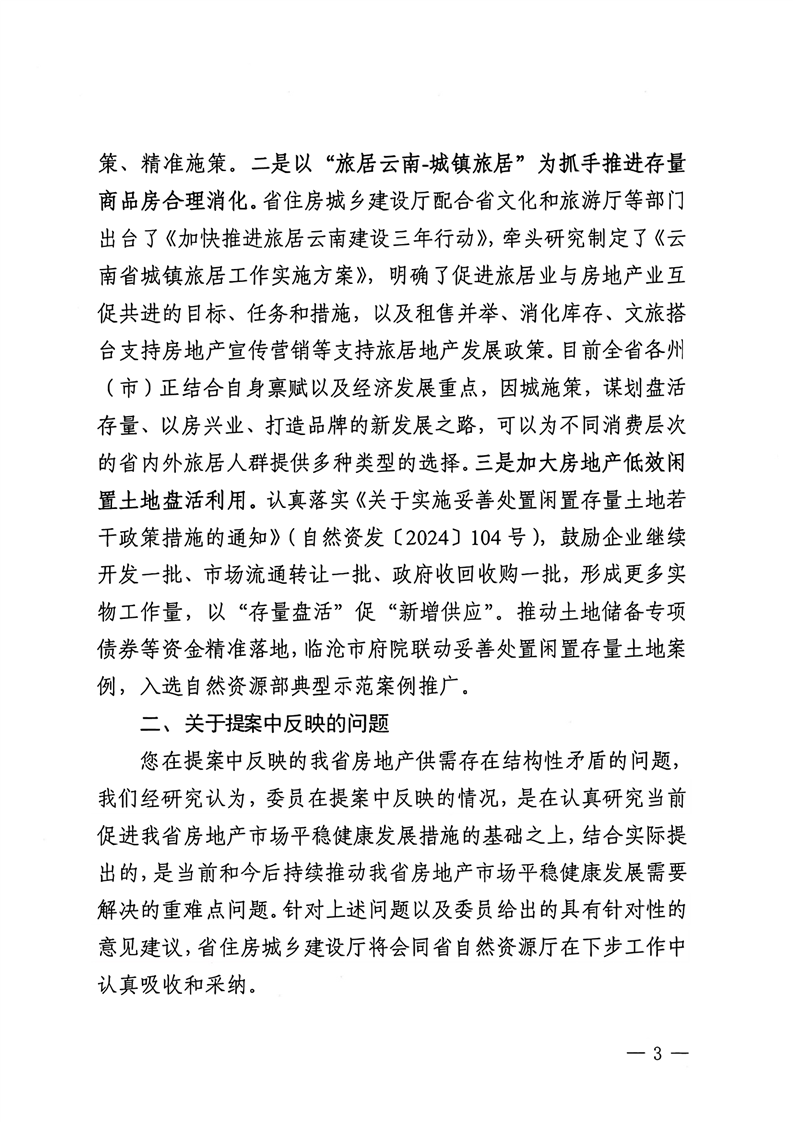 策、精准施策。二是以“旅居云南-城镇旅居”为抓手推进存量商品房合理消化。省住房城乡建设厅配合省文化和旅游厅等部门出台了《加快推进旅居云南建设三年行动》，牵头研究制定了《云南省城镇旅居工作实施方案》，明确了促进旅居业与房地产业互促共进的目标、任务和措施，以及租售并举、消化库存、文旅搭台支持房地产宣传营销等支持旅居地产发展政策。目前全省各州（市）正结合自身禀赋以及经济发展重点，因城施策，谋划盘活存量、以房兴业、打造品牌的新发展之路，可以为不同消费层次的省内外旅居人群提供多种类型的选择。三是加大房地产低效闲置土地盘活利用。认真落实《关于实施妥善处置闲置存量土地若干政策措施的通知》（自然资发〔2024〕104号），鼓励企业继续开发一批、市场流通转让一批、政府收回收购一批，形成更多实物工作量，以“存量盘活”促“新增供应”。推动土地储备专项债券等资金精准落地，临沧市府院联动妥善处置闲置存量土地案例，入选自然资源部典型示范案例推广。

二、关于提案中反映的问题

您在提案中反映的我省房地产供需存在结构性矛盾的问题，我们经研究认为，委员在提案中反映的情况，是在认真研究当前促进我省房地产市场平稳健康发展措施的基础之上，结合实际提出的，是当前和今后持续推动我省房地产市场平稳健康发展需要解决的重难点问题。针对上述问题以及委员给出的具有针对性的意见建议，省住房城乡建设厅将会同省自然资源厅在下步工作中认真吸收和采纳。

— 3 —